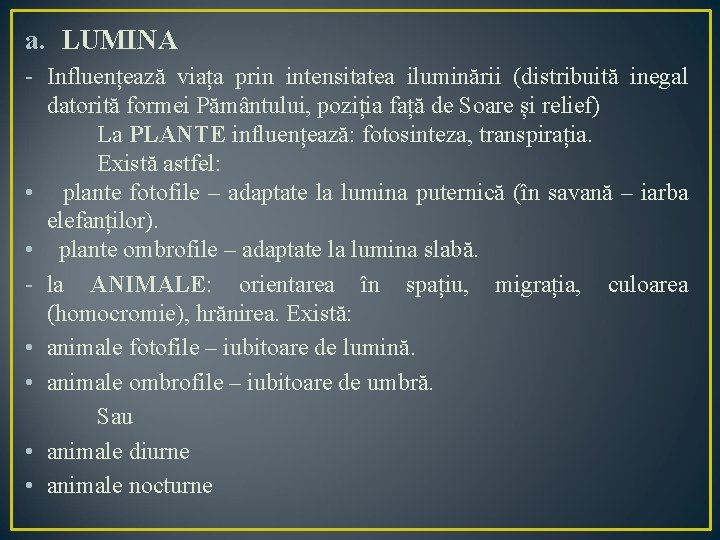 a. LUMINA

- Influențează viața prin intensitatea iluminării (distribuită inegal datorită formei Pământului, poziția față de Soare și relief)

La PLANTE influențează: fotosinteza, transpirația.

Există astfel:

• plante fotofile – adaptate la lumina puternică (în savană – iarba elefanților).

• plante ombrofile – adaptate la lumina slabă.

- la ANIMALE: orientarea în spațiu, migrația, culoarea (homocromie), hrănirea. Există:

• animale fotofile – iubitoare de lumină.

• animale ombrofile – iubitoare de umbră.

Sau

• animale diurne

• animale nocturne